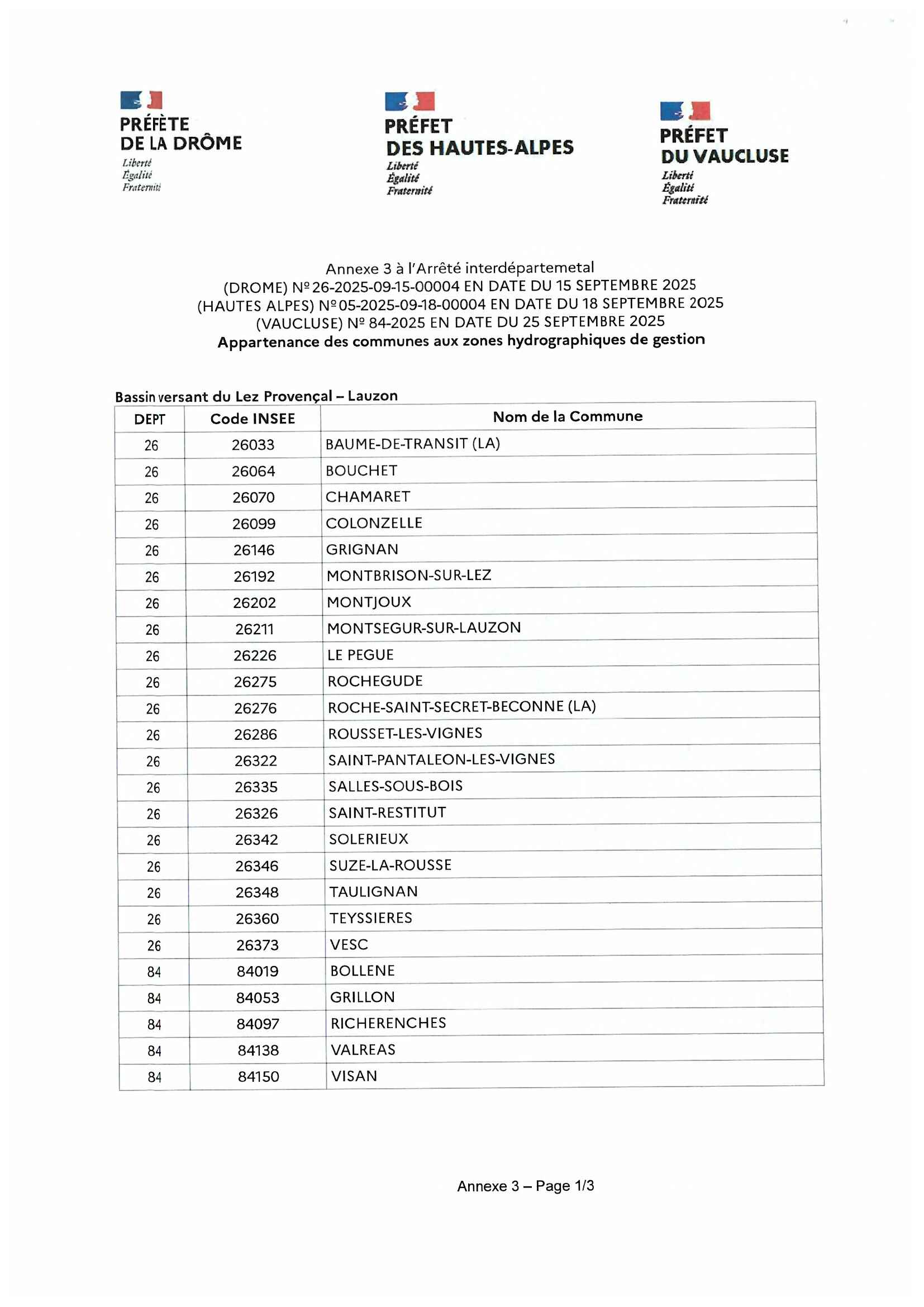 PRÉFÈTE
DE LA DRÔME
Liberté
Égalité
Fraternité

PRÉFET
DES HAUTES-ALPES
Liberté
Égalité
Fraternité

PRÉFET
DU VAUCLUSE
Liberté
Égalité
Fraternité

Annexe 3 à l'Arrêté interdépartemetal
(DROME) Nº 26-2025-09-15-00004 EN DATE DU 15 SEPTEMBRE 2025
(HAUTES ALPES) Nº 05-2025-09-18-00004 EN DATE DU 18 SEPTEMBRE 2025
(VAUCLUSE) Nº 84-2025 EN DATE DU 25 SEPTEMBRE 2025
Appartenance des communes aux zones hydrographiques de gestion

Bassin versant du Lez Provençal – Lauzon

| DEPT | Code INSEE | Nom de la Commune |
|---|---|---|
| 26 | 26033 | BAUME-DE-TRANSIT (LA) |
| 26 | 26064 | BOUCHET |
| 26 | 26070 | CHAMARET |
| 26 | 26099 | COLONZELLE |
| 26 | 26146 | GRIGNAN |
| 26 | 26192 | MONTBRISON-SUR-LEZ |
| 26 | 26202 | MONTJOUX |
| 26 | 26211 | MONTSEGUR-SUR-LAUZON |
| 26 | 26226 | LE PEGUE |
| 26 | 26275 | ROCHEGUDE |
| 26 | 26276 | ROCHE-SAINT-SECRET-BECONNE (LA) |
| 26 | 26286 | ROUSSET-LES-VIGNES |
| 26 | 26322 | SAINT-PANTALEON-LES-VIGNES |
| 26 | 26335 | SALLES-SOUS-BOIS |
| 26 | 26326 | SAINT-RESTITUT |
| 26 | 26342 | SOLERIEUX |
| 26 | 26346 | SUZE-LA-ROUSSE |
| 26 | 26348 | TAULIGNAN |
| 26 | 26360 | TEYSSIERES |
| 26 | 26373 | VESC |
| 84 | 84019 | BOLLENE |
| 84 | 84053 | GRILLON |
| 84 | 84097 | RICHERENCHES |
| 84 | 84138 | VALREAS |
| 84 | 84150 | VISAN |

Annexe 3 – Page 1/3